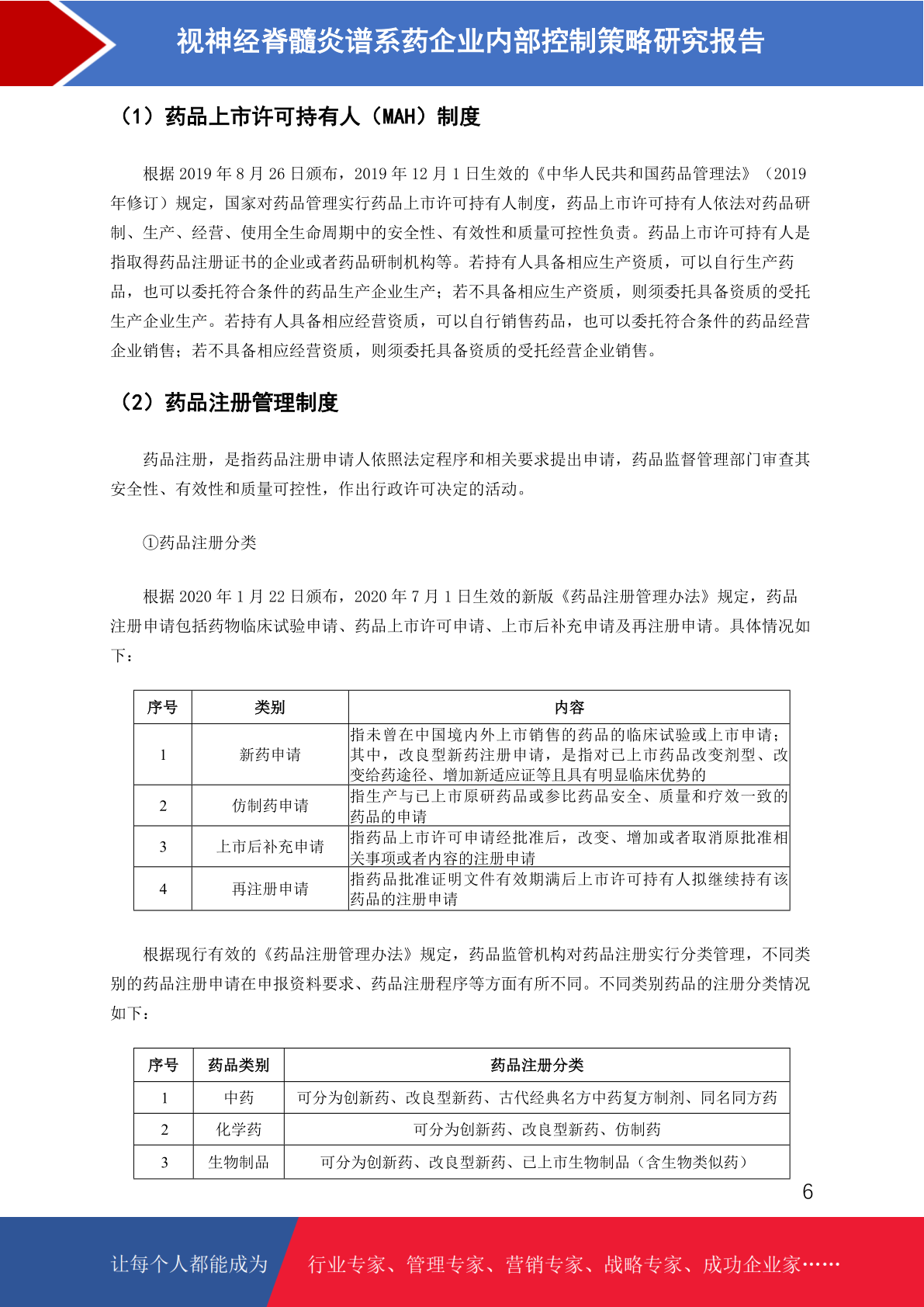 视神经脊髓炎谱系药企业内部控制策略研究报告

（1）药品上市许可持有人（MAH）制度

根据 2019 年 8 月 26 日颁布，2019 年 12 月 1 日生效的《中华人民共和国药品管理法》（2019 年修订）规定，国家对药品管理实行药品上市许可持有人制度，药品上市许可持有人依法对药品研制、生产、经营、使用全生命周期中的安全性、有效性和质量可控性负责。药品上市许可持有人是指取得药品注册证书的企业或者药品研制机构等。若持有人具备相应生产资质，可以自行生产药品，也可以委托符合条件的药品生产企业生产；若不具备相应生产资质，则须委托具备资质的受托生产企业生产。若持有人具备相应经营资质，可以自行销售药品，也可以委托符合条件的药品经营企业销售；若不具备相应经营资质，则须委托具备资质的受托经营企业销售。

（2）药品注册管理制度

药品注册，是指药品注册申请人依照法定程序和相关要求提出申请，药品监督管理部门审查其安全性、有效性和质量可控性，作出行政许可决定的活动。

①药品注册分类

根据 2020 年 1 月 22 日颁布，2020 年 7 月 1 日生效的新版《药品注册管理办法》规定，药品注册申请包括药物临床试验申请、药品上市许可申请、上市后补充申请及再注册申请。具体情况如下：

| 序号 | 类别 | 内容 |
|---|---|---|
| 1 | 新药申请 | 指未曾在中国境内外上市销售的药品的临床试验或上市申请；其中，改良型新药注册申请，是指对已上市药品改变剂型、改变给药途径、增加新适应证等且具有明显临床优势的 |
| 2 | 仿制药申请 | 指生产与已上市原研药品或参比药品安全、质量和疗效一致的药品的申请 |
| 3 | 上市后补充申请 | 指药品上市许可申请经批准后，改变、增加或者取消原批准相关事项或者内容的注册申请 |
| 4 | 再注册申请 | 指药品批准证明文件有效期满后上市许可持有人拟继续持有该药品的注册申请 |

根据现行有效的《药品注册管理办法》规定，药品监管机构对药品注册实行分类管理，不同类别的药品注册申请在申报资料要求、药品注册程序等方面有所不同。不同类别药品的注册分类情况如下：

| 序号 | 药品类别 | 药品注册分类 |
|---|---|---|
| 1 | 中药 | 可分为创新药、改良型新药、古代经典名方中药复方制剂、同名同方药 |
| 2 | 化学药 | 可分为创新药、改良型新药、仿制药 |
| 3 | 生物制品 | 可分为创新药、改良型新药、已上市生物制品（含生物类似药） |

6

让每个人都能成为 行业专家、管理专家、营销专家、战略专家、成功企业家……